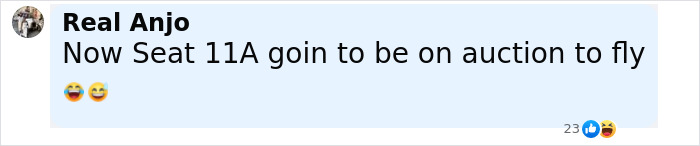 Real Anjo
Now Seat 11A goin to be on auction to fly 😂😅

23